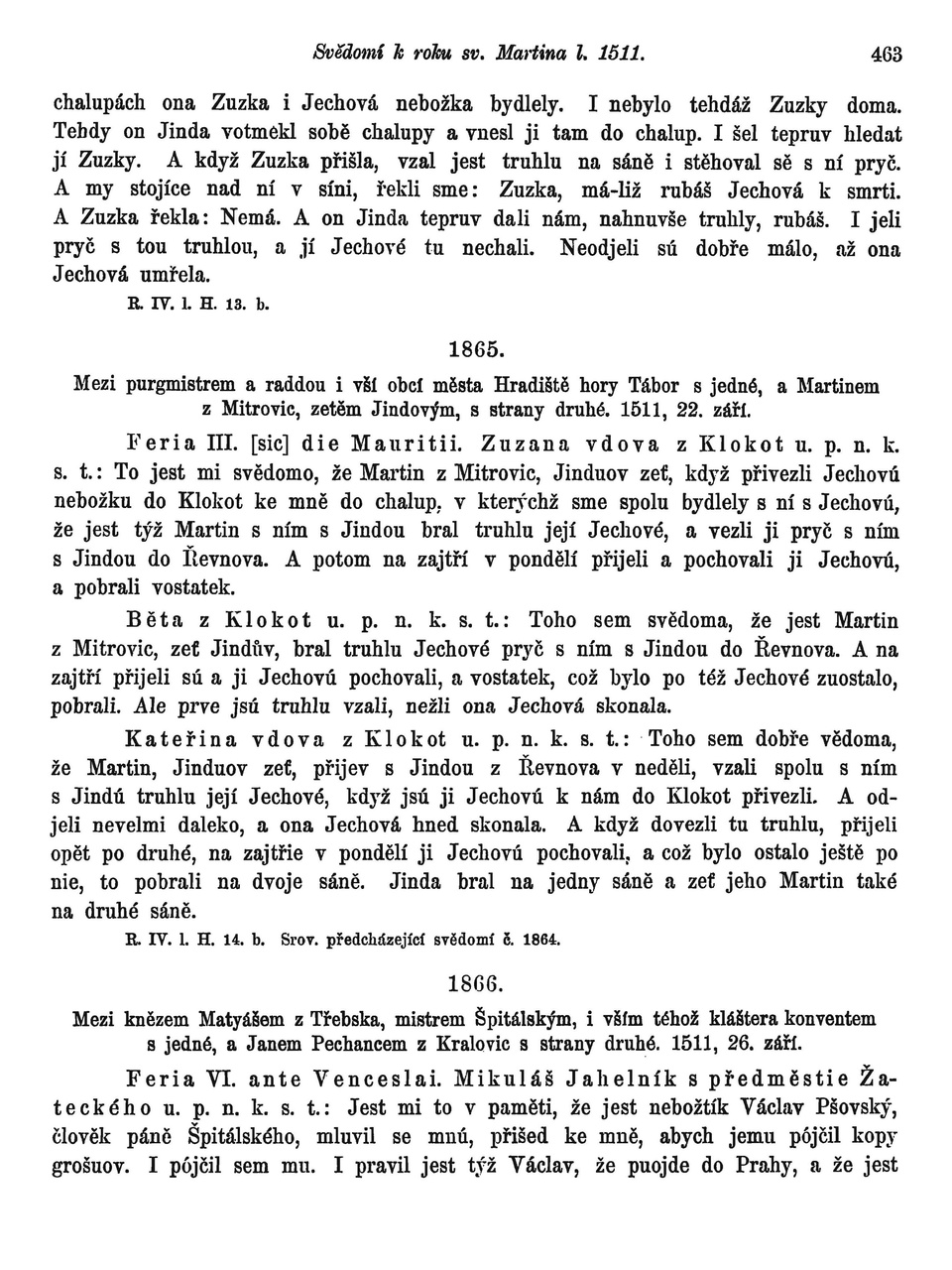 Svědomí k roku sv. Martina l. 1511. 463

chalupách ona Zuzka i Jechová nebožka bydlely. I nebylo tehdáž Zuzky doma. Tehdy on Jinda votmekl sobě chalupy a vnesl ji tam do chalup. I šel tepruv hledat jí Zuzky. A když Zuzka přišla, vzal jest truhlu na sáně i stěhoval sě s ní pryč. A my stojíce nad ní v síni, řekli sme: Zuzka, má-liž rubáš Jechová k smrti. A Zuzka řekla: Nemá. A on Jinda tepruv dali nám, nahnuvše truhly, rubáš. I jeli pryč s tou truhlou, a jí Jechové tu nechali. Neodjeli sú dobře málo, až ona Jechová umřela.

R. IV. l. H. 13. b.

1865.

Mezi purgmistrem a raddou i vší obcí města Hradiště hory Tábor s jedné, a Martinem z Mitrovic, zetěm Jindovým, s strany druhé. 1511, 22. září.

Feria III. [sic] die Mauritii. Zuzana vdova z Klokot u. p. n. k. s. t.: To jest mi svědomo, že Martin z Mitrovic, Jinduov zeť, když přivezli Jechovú nebožku do Klokot ke mně do chalup, v kterýchž sme spolu bydlely s ní s Jechovú, že jest týž Martin s ním s Jindou bral truhlu její Jechové, a vezli ji pryč s ním s Jindou do Řevnova. A potom na zajtří v pondělí přijeli a pochovali ji Jechovú, a pobrali vostatek.

Běta z Klokot u. p. n. k. s. t.: Toho sem svědoma, že jest Martin z Mitrovic, zeť Jindův, bral truhlu Jechové pryč s ním s Jindou do Řevnova. A na zajtří přijeli sú a ji Jechovú pochovali, a vostatek, což bylo po též Jechové zuostalo, pobrali. Ale prve jsú truhlu vzali, nežli ona Jechová skonala.

Kateřina vdova z Klokot u. p. n. k. s. t.: Toho sem dobře vědoma, že Martin, Jinduov zeť, přijev s Jindou z Řevnova v neděli, vzali spolu s ním s Jindú truhlu její Jechové, když jsú ji Jechovú k nám do Klokot přivezli. A odjeli nevelmi daleko, a ona Jechová hned skonala. A když dovezli tu truhlu, přijeli opět po druhé, na zajtřie v pondělí ji Jechovú pochovali, a což bylo ostalo ještě po nie, to pobrali na dvoje sáně. Jinda bral na jedny sáně a zeť jeho Martin také na druhé sáně.

R. IV. l. H. 14. b. Srov. předcházející svědomí č. 1864.

1866.

Mezi knězem Matyášem z Třebska, mistrem Špitálským, i vším téhož kláštera konventem s jedné, a Janem Pechancem z Kralovic s strany druhé. 1511, 26. září.

Feria VI. ante Venceslai. Mikuláš Jahelník s předměstie Žateckého u. p. n. k. s. t.: Jest mi to v paměti, že jest nebožtík Václav Pšovský, člověk páně Špitálského, mluvil se mnú, přišed ke mně, abych jemu pójčil kopy grošuov. I pójčil sem mu. I pravil jest týž Václav, že puojde do Prahy, a že jest